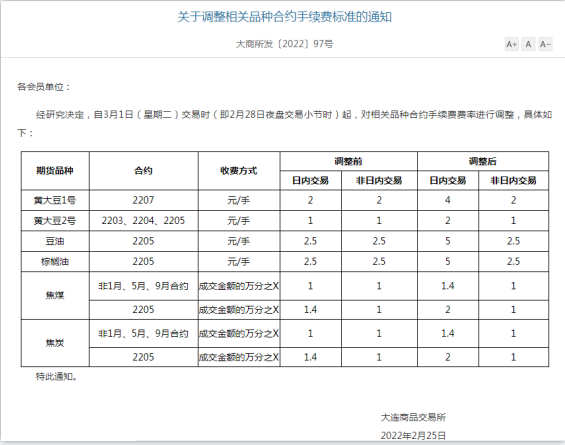 关于调整相关品种合约手续费标准的通知

大商所发〔2022〕97号

A+ A A-

各会员单位：

经研究决定，自3月1日（星期二）交易时（即2月28日夜盘交易小节时）起，对相关品种合约手续费费率进行调整，具体如下：

| 期货品种 | 合约 | 收费方式 | 调整前 日内交易 | 调整前 非日内交易 | 调整后 日内交易 | 调整后 非日内交易 |
|---|---|---|---|---|---|---|
| 黄大豆1号 | 2207 | 元/手 | 2 | 2 | 4 | 2 |
| 黄大豆2号 | 2203、2204、2205 | 元/手 | 1 | 1 | 2 | 1 |
| 豆油 | 2205 | 元/手 | 2.5 | 2.5 | 5 | 2.5 |
| 棕榈油 | 2205 | 元/手 | 2.5 | 2.5 | 5 | 2.5 |
| 焦煤 | 非1月、5月、9月合约 | 成交金额的万分之X | 1 | 1 | 1.4 | 1 |
| 焦煤 | 2205 | 成交金额的万分之X | 1.4 | 1 | 2 | 1 |
| 焦炭 | 非1月、5月、9月合约 | 成交金额的万分之X | 1 | 1 | 1.4 | 1 |
| 焦炭 | 2205 | 成交金额的万分之X | 1.4 | 1 | 2 | 1 |

特此通知。

大连商品交易所

2022年2月25日